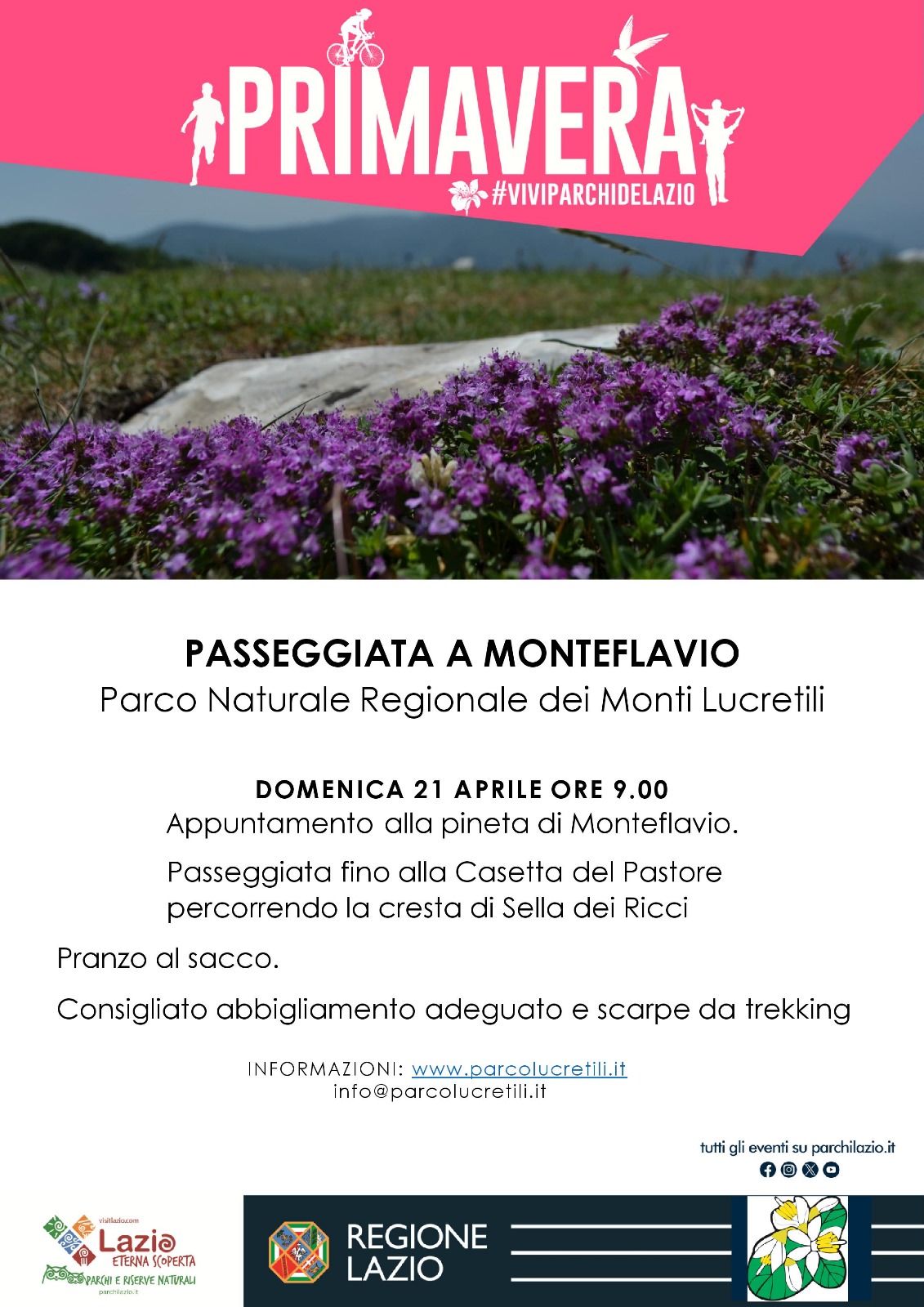 PRIMAVERA
#VIVIPARCHIDELAZIO

PASSEGGIATA A MONTEFLAVIO
Parco Naturale Regionale dei Monti Lucretili

DOMENICA 21 APRILE ORE 9.00
Appuntamento alla pineta di Monteflavio.

Passeggiata fino alla Casetta del Pastore percorrendo la cresta di Sella dei Ricci

Pranzo al sacco.

Consigliato abbigliamento adeguato e scarpe da trekking

INFORMAZIONI: www.parcolucretili.it
info@parcolucretili.it

tutti gli eventi su parchilazio.it

visitlazio.com
Lazio
ETERNA SCOPERTA
PARCHI E RISERVE NATURALI
parchilazio.it

REGIONE LAZIO